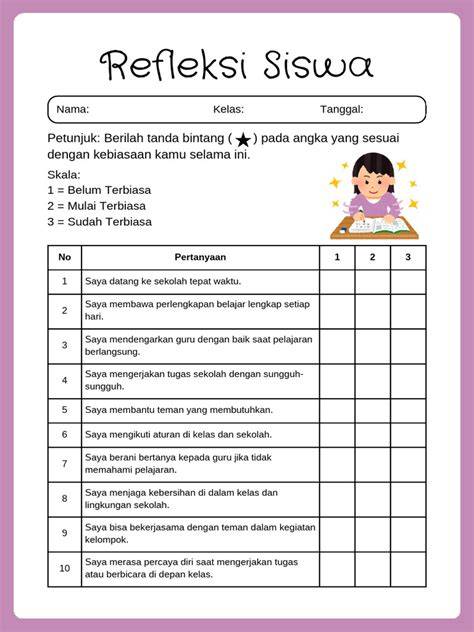 Refleksi Siswa

Nama: Kelas: Tanggal:

Petunjuk: Berilah tanda bintang (★) pada angka yang sesuai dengan kebiasaan kamu selama ini.

Skala:
1 = Belum Terbiasa
2 = Mulai Terbiasa
3 = Sudah Terbiasa

| No | Pertanyaan | 1 | 2 | 3 |
|---|---|---|---|---|
| 1 | Saya datang ke sekolah tepat waktu. | | | |
| 2 | Saya membawa perlengkapan belajar lengkap setiap hari. | | | |
| 3 | Saya mendengarkan guru dengan baik saat pelajaran berlangsung. | | | |
| 4 | Saya mengerjakan tugas sekolah dengan sungguh-sungguh. | | | |
| 5 | Saya membantu teman yang membutuhkan. | | | |
| 6 | Saya mengikuti aturan di kelas dan sekolah. | | | |
| 7 | Saya berani bertanya kepada guru jika tidak memahami pelajaran. | | | |
| 8 | Saya menjaga kebersihan di dalam kelas dan lingkungan sekolah. | | | |
| 9 | Saya bisa bekerjasama dengan teman dalam kegiatan kelompok. | | | |
| 10 | Saya merasa percaya diri saat mengerjakan tugas atau berbicara di depan kelas. | | | |